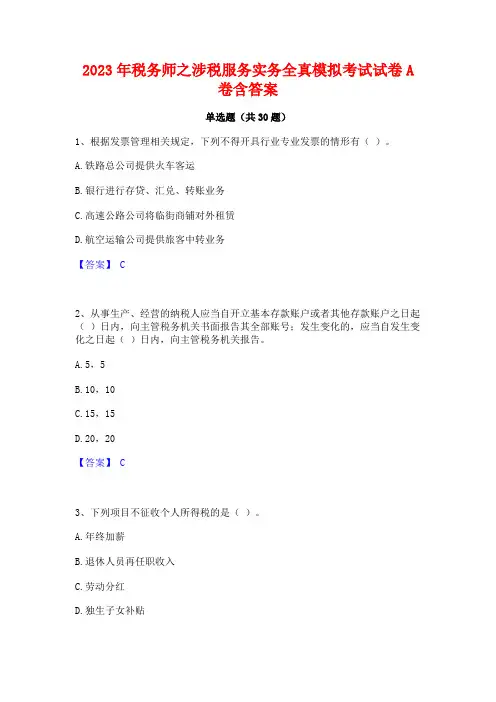 2023年税务师之涉税服务实务全真模拟考试试卷A卷含答案

单选题（共30题）

1、根据发票管理相关规定，下列不得开具行业专业发票的情形有（ ）。

A.铁路总公司提供火车客运

B.银行进行存贷、汇兑、转账业务

C.高速公路公司将临街商铺对外租赁

D.航空运输公司提供旅客中转业务

【答案】 C

2、从事生产、经营的纳税人应当自开立基本存款账户或者其他存款账户之日起（ ）日内，向主管税务机关书面报告其全部账号；发生变化的，应当自发生变化之日起（ ）日内，向主管税务机关报告。

A.5，5

B.10，10

C.15，15

D.20，20

【答案】 C

3、下列项目不征收个人所得税的是（ ）。

A.年终加薪

B.退休人员再任职收入

C.劳动分红

D.独生子女补贴